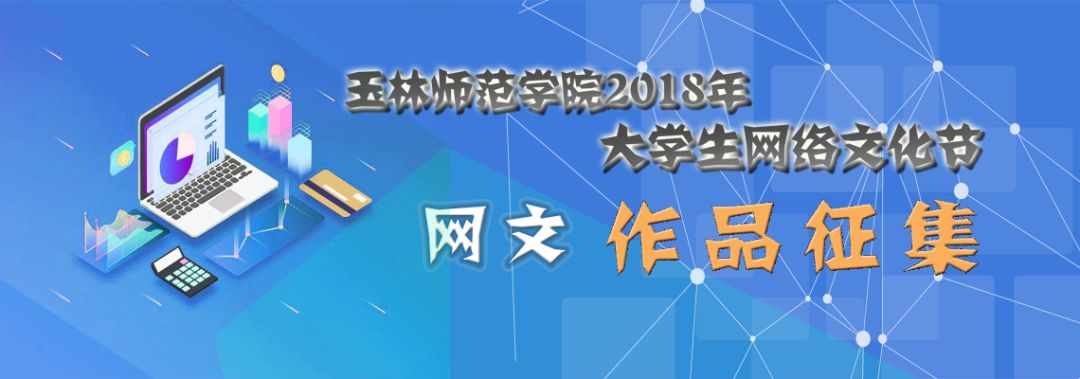 玉林师范学院2018年
大学生网络文化节

网文 作品征集